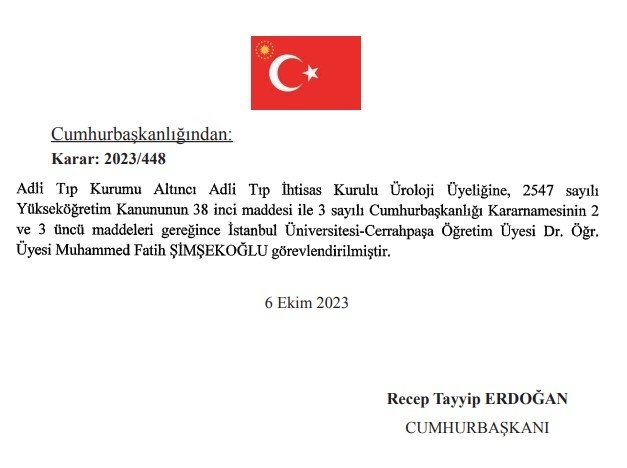 Cumhurbaşkanlığından:

Karar: 2023/448

Adli Tıp Kurumu Altıncı Adli Tıp İhtisas Kurulu Üroloji Üyeliğine, 2547 sayılı Yükseköğretim Kanununun 38 inci maddesi ile 3 sayılı Cumhurbaşkanlığı Kararnamesinin 2 ve 3 üncü maddeleri gereğince İstanbul Üniversitesi-Cerrahpaşa Öğretim Üyesi Dr. Öğr. Üyesi Muhammed Fatih ŞİMŞEKOĞLU görevlendirilmiştir.

6 Ekim 2023

Recep Tayyip ERDOĞAN
CUMHURBAŞKANI